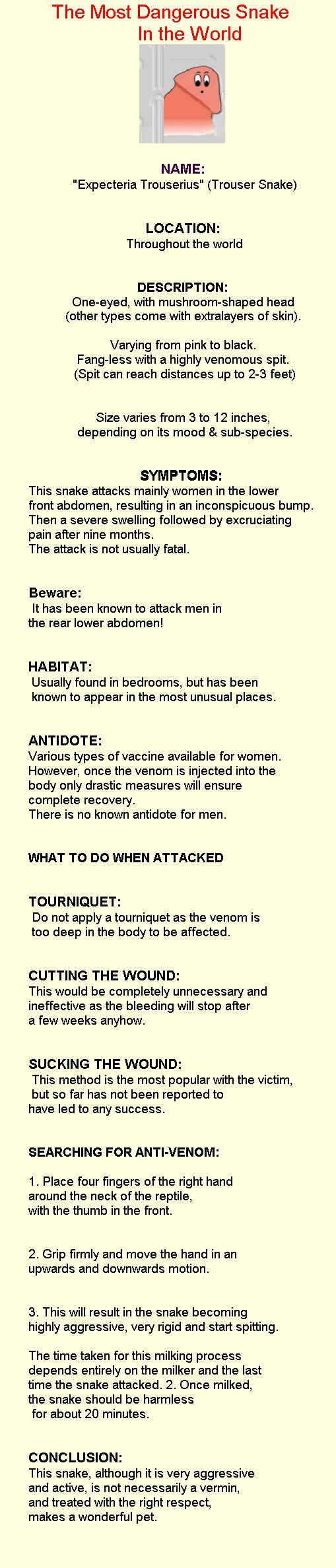 The Most Dangerous Snake In the World

NAME:
"Expecteria Trouserius" (Trouser Snake)

LOCATION:
Throughout the world

DESCRIPTION:
One-eyed, with mushroom-shaped head (other types come with extralayers of skin).

Varying from pink to black. Fang-less with a highly venomous spit. (Spit can reach distances up to 2-3 feet)

Size varies from 3 to 12 inches, depending on its mood & sub-species.

SYMPTOMS:
This snake attacks mainly women in the lower front abdomen, resulting in an inconspicuous bump. Then a severe swelling followed by excruciating pain after nine months.
The attack is not usually fatal.

Beware:
It has been known to attack men in the rear lower abdomen!

HABITAT:
Usually found in bedrooms, but has been known to appear in the most unusual places.

ANTIDOTE:
Various types of vaccine available for women. However, once the venom is injected into the body only drastic measures will ensure complete recovery.
There is no known antidote for men.

WHAT TO DO WHEN ATTACKED

TOURNIQUET:
Do not apply a tourniquet as the venom is too deep in the body to be affected.

CUTTING THE WOUND:
This would be completely unnecessary and ineffective as the bleeding will stop after a few weeks anyhow.

SUCKING THE WOUND:
This method is the most popular with the victim, but so far has not been reported to have led to any success.

SEARCHING FOR ANTI-VENOM:

1. Place four fingers of the right hand around the neck of the reptile, with the thumb in the front.

2. Grip firmly and move the hand in an upwards and downwards motion.

3. This will result in the snake becoming highly aggressive, very rigid and start spitting.

The time taken for this milking process depends entirely on the milker and the last time the snake attacked. 2. Once milked, the snake should be harmless for about 20 minutes.

CONCLUSION:
This snake, although it is very aggressive and active, is not necessarily a vermin, and treated with the right respect, makes a wonderful pet.